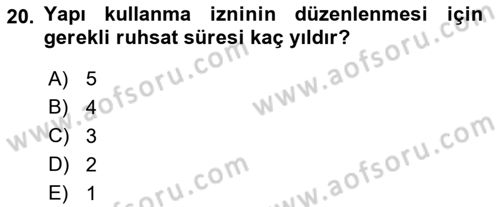 20. Yapı kullanma izninin düzenlenmesi için gerekli ruhsat süresi kaç yıldır?

A) 5
B) 4
C) 3
D) 2
E) 1

www.aofsoru.com
www.aofsoru.com
www.aofsoru.com
www.aofsoru.com
www.aofsoru.com